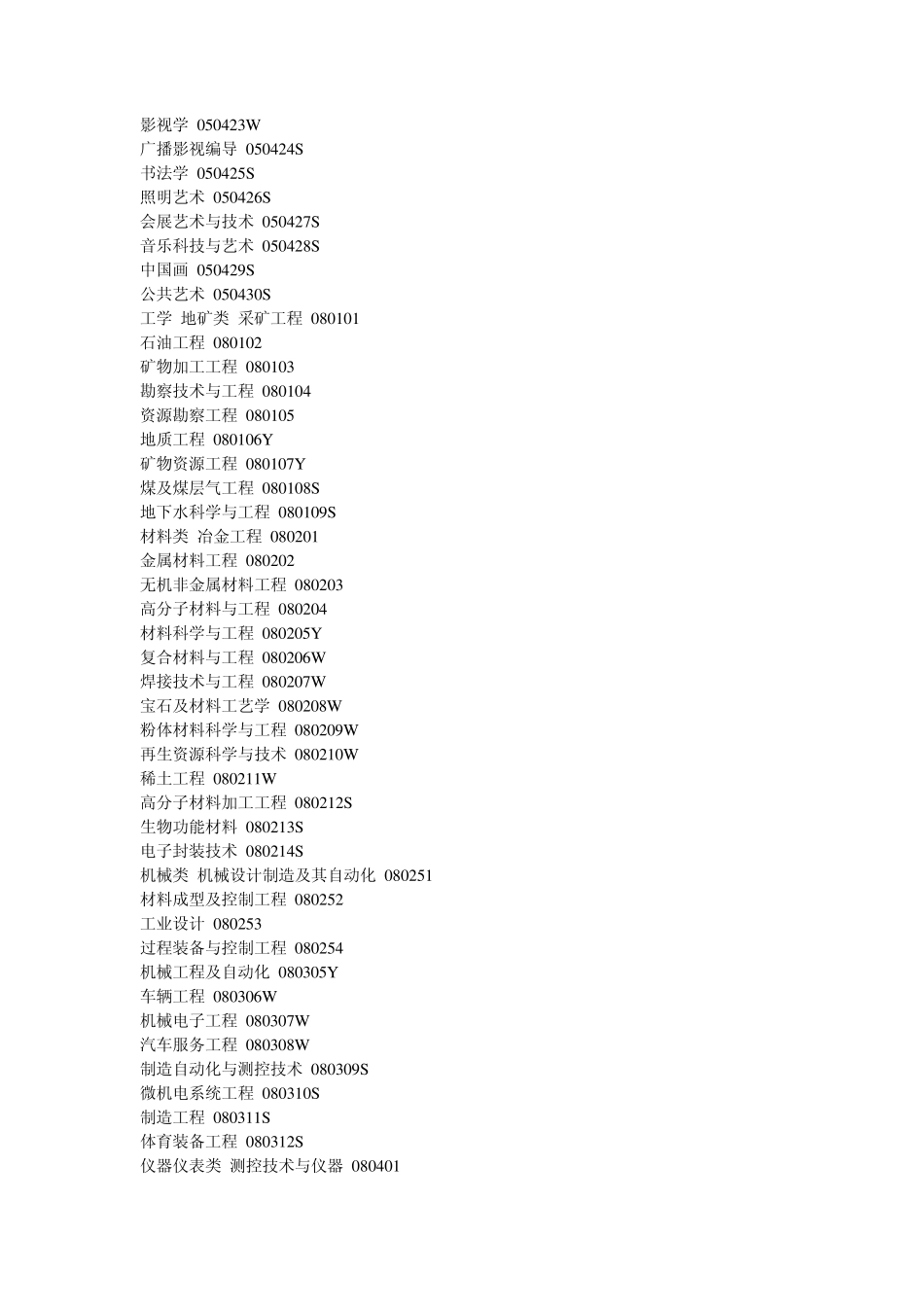 影视学 050423W
广播影视编导 050424S
书法学 050425S
照明艺术 050426S
会展艺术与技术 050427S
音乐科技与艺术 050428S
中国画 050429S
公共艺术 050430S
工学 地矿类 采矿工程 080101
石油工程 080102
矿物加工工程 080103
勘察技术与工程 080104
资源勘察工程 080105
地质工程 080106Y
矿物资源工程 080107Y
煤及煤层气工程 080108S
地下水科学与工程 080109S
材料类 冶金工程 080201
金属材料工程 080202
无机非金属材料工程 080203
高分子材料与工程 080204
材料科学与工程 080205Y
复合材料与工程 080206W
焊接技术与工程 080207W
宝石及材料工艺学 080208W
粉体材料科学与工程 080209W
再生资源科学与技术 080210W
稀土工程 080211W
高分子材料加工工程 080212S
生物功能材料 080213S
电子封装技术 080214S
机械类 机械设计制造及其自动化 080251
材料成型及控制工程 080252
工业设计 080253
过程装备与控制工程 080254
机械工程及自动化 080305Y
车辆工程 080306W
机械电子工程 080307W
汽车服务工程 080308W
制造自动化与测控技术 080309S
微机电系统工程 080310S
制造工程 080311S
体育装备工程 080312S
仪器仪表类 测控技术与仪器 080401